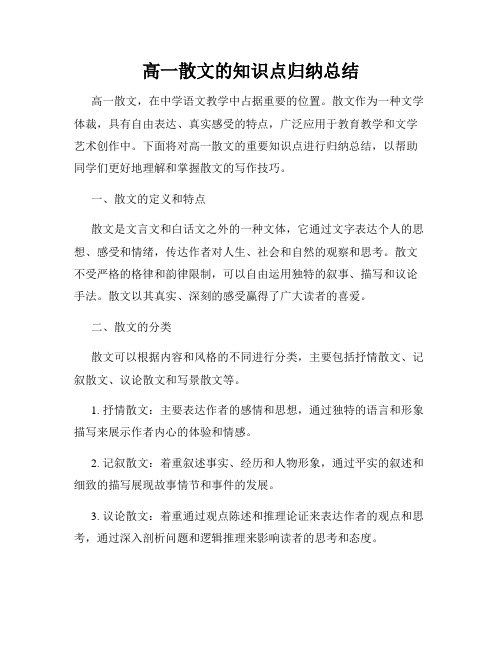 高一散文的知识点归纳总结

高一散文，在中学语文教学中占据重要的位置。散文作为一种文学体裁，具有自由表达、真实感受的特点，广泛应用于教育教学和文学艺术创作中。下面将对高一散文的重要知识点进行归纳总结，以帮助同学们更好地理解和掌握散文的写作技巧。

一、散文的定义和特点

散文是文言文和白话文之外的一种文体，它通过文字表达个人的思想、感受和情绪，传达作者对人生、社会和自然的观察和思考。散文不受严格的格律和韵律限制，可以自由运用独特的叙事、描写和议论手法。散文以其真实、深刻的感受赢得了广大读者的喜爱。

二、散文的分类

散文可以根据内容和风格的不同进行分类，主要包括抒情散文、记叙散文、议论散文和写景散文等。

1. 抒情散文：主要表达作者的感情和思想，通过独特的语言和形象描写来展示作者内心的体验和情感。

2. 记叙散文：着重叙述事实、经历和人物形象，通过平实的叙述和细致的描写展现故事情节和事件的发展。

3. 议论散文：着重通过观点陈述和推理论证来表达作者的观点和思考，通过深入剖析问题和逻辑推理来影响读者的思考和态度。